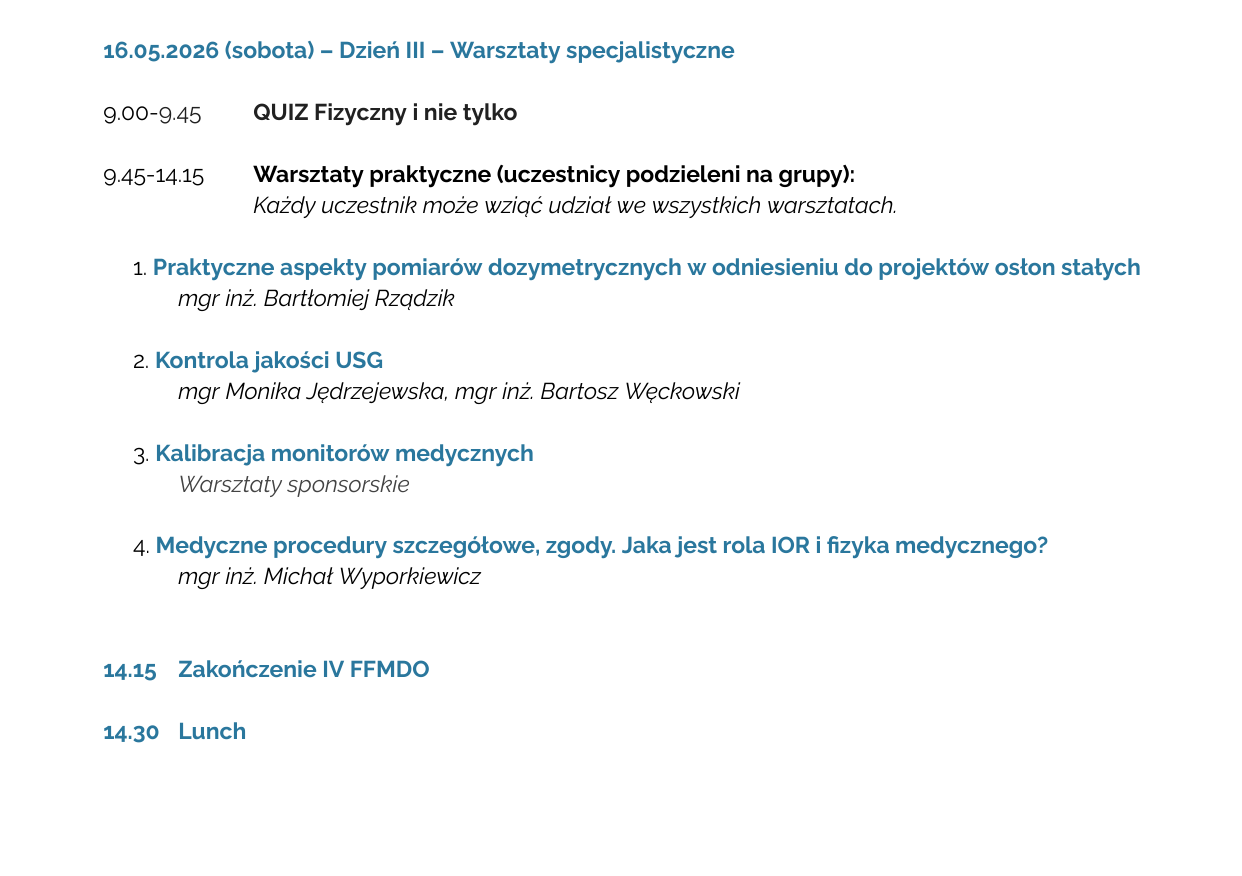 16.05.2026 (sobota) – Dzień III – Warsztaty specjalistyczne

9.00-9.45 QUIZ Fizyczny i nie tylko

9.45-14.15 Warsztaty praktyczne (uczestnicy podzieleni na grupy):
Każdy uczestnik może wziąć udział we wszystkich warsztatach.

1. Praktyczne aspekty pomiarów dozymetrycznych w odniesieniu do projektów osłon stałych
mgr inż. Bartłomiej Rządzik

2. Kontrola jakości USG
mgr Monika Jędrzejewska, mgr inż. Bartosz Węckowski

3. Kalibracja monitorów medycznych
Warsztaty sponsorskie

4. Medyczne procedury szczegółowe, zgody. Jaka jest rola IOR i fizyka medycznego?
mgr inż. Michał Wyporkiewicz

14.15 Zakończenie IV FFMDO

14.30 Lunch